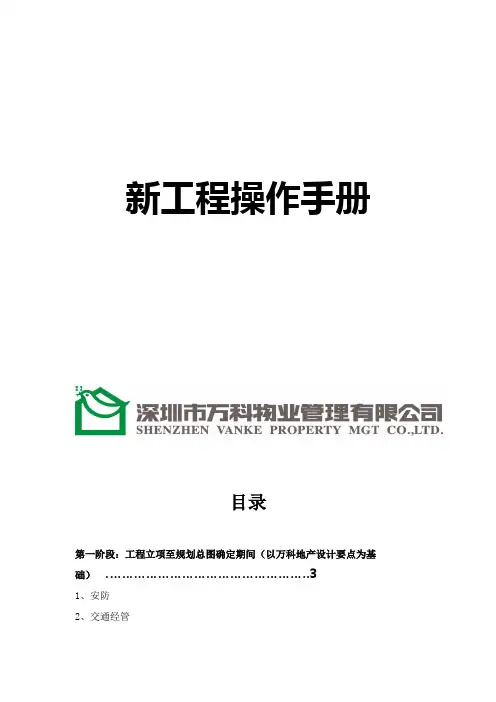 新工程操作手册

深圳市万科物业管理有限公司
SHENZHEN VANKE PROPERTY MGT CO.,LTD.

目录

第一阶段：工程立项至规划总图确定期间（以万科地产设计要点为基础） 3

1、安防

2、交通经管